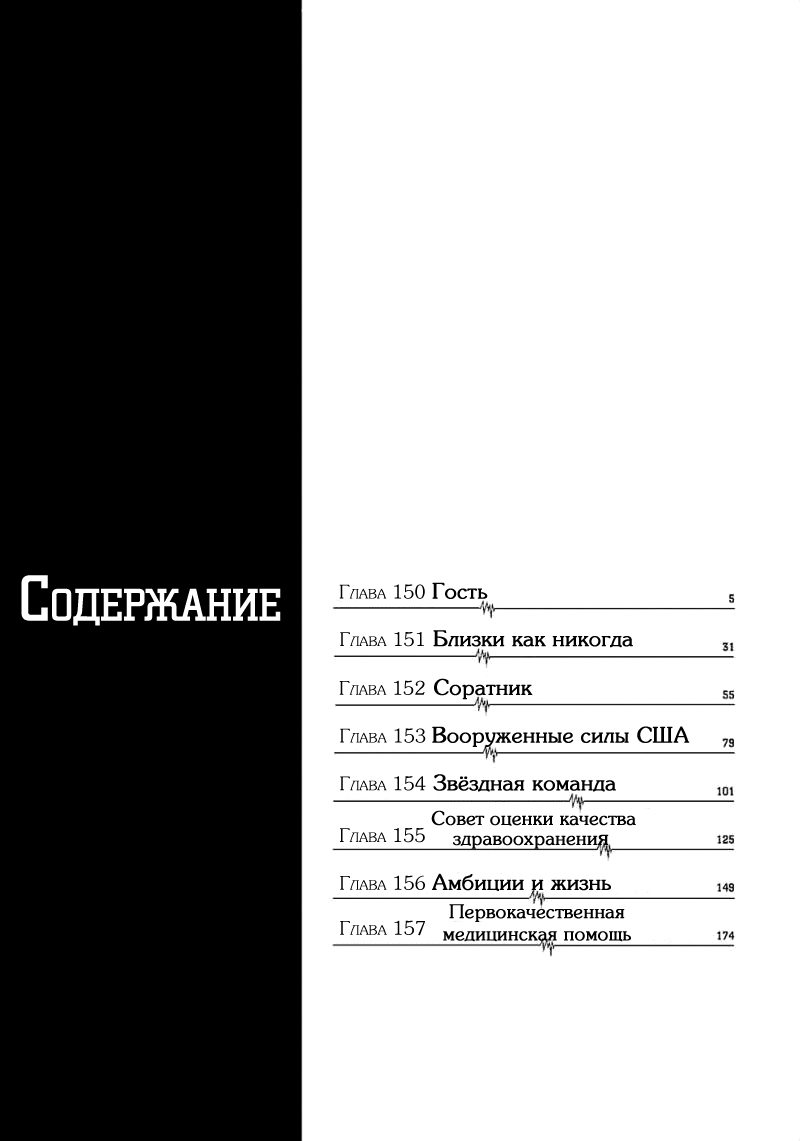 Содержание

Глава 150 Гость 5

Глава 151 Близки как никогда 31

Глава 152 Соратник 55

Глава 153 Вооруженные силы США 79

Глава 154 Звёздная команда 101

Глава 155 Совет оценки качества здравоохранения 125

Глава 156 Амбиции и жизнь 149

Глава 157 Первокачественная медицинская помощь 174